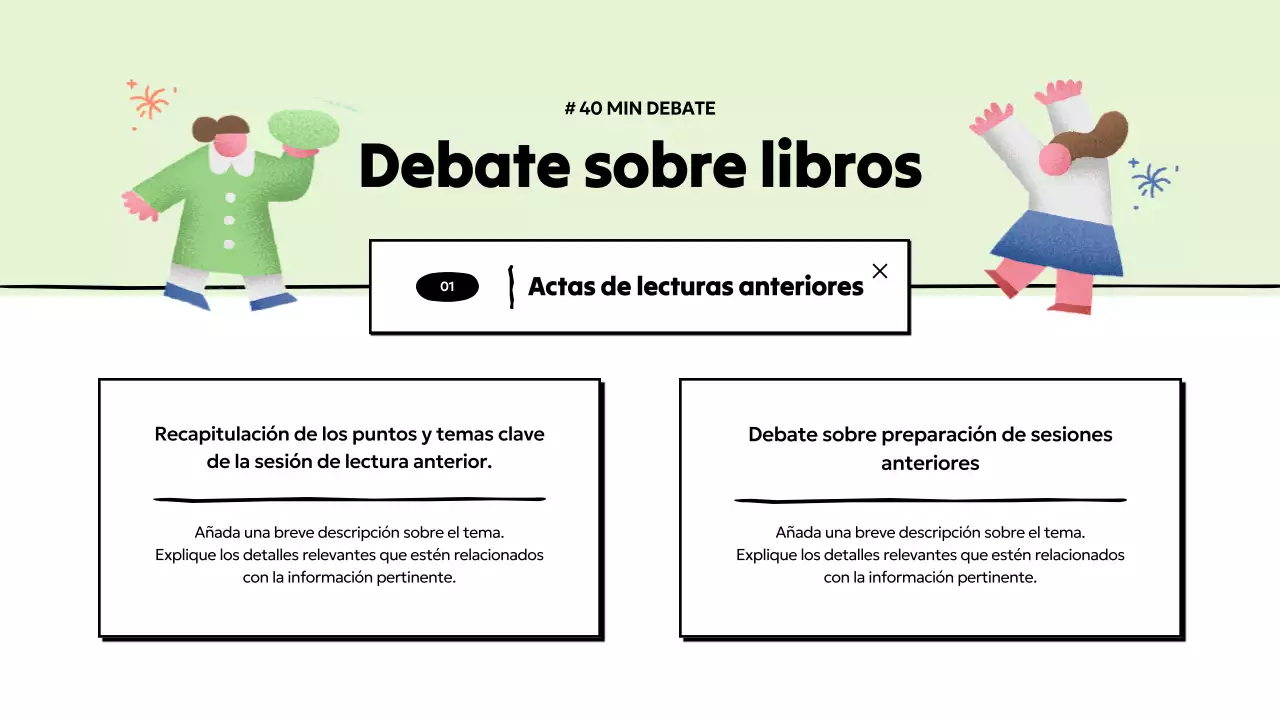 # 40 MIN DEBATE

Debate sobre libros

01

Actas de lecturas anteriores

Recapitulación de los puntos y temas clave de la sesión de lectura anterior.

Añada una breve descripción sobre el tema. Explique los detalles relevantes que estén relacionados con la información pertinente.

Debate sobre preparación de sesiones anteriores

Añada una breve descripción sobre el tema. Explique los detalles relevantes que estén relacionados con la información pertinente.